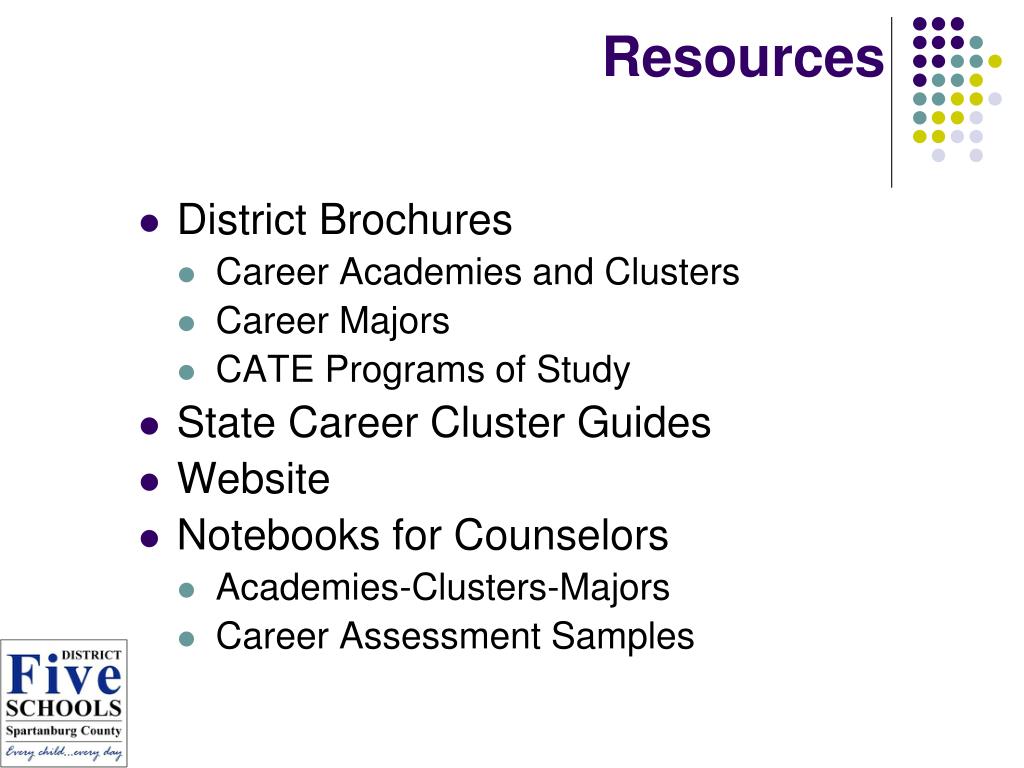 Resources

- District Brochures
  - Career Academies and Clusters
  - Career Majors
  - CATE Programs of Study
- State Career Cluster Guides
- Website
- Notebooks for Counselors
  - Academies-Clusters-Majors
  - Career Assessment Samples

DISTRICT
Five
SCHOOLS
Spartanburg County
Every child...every day